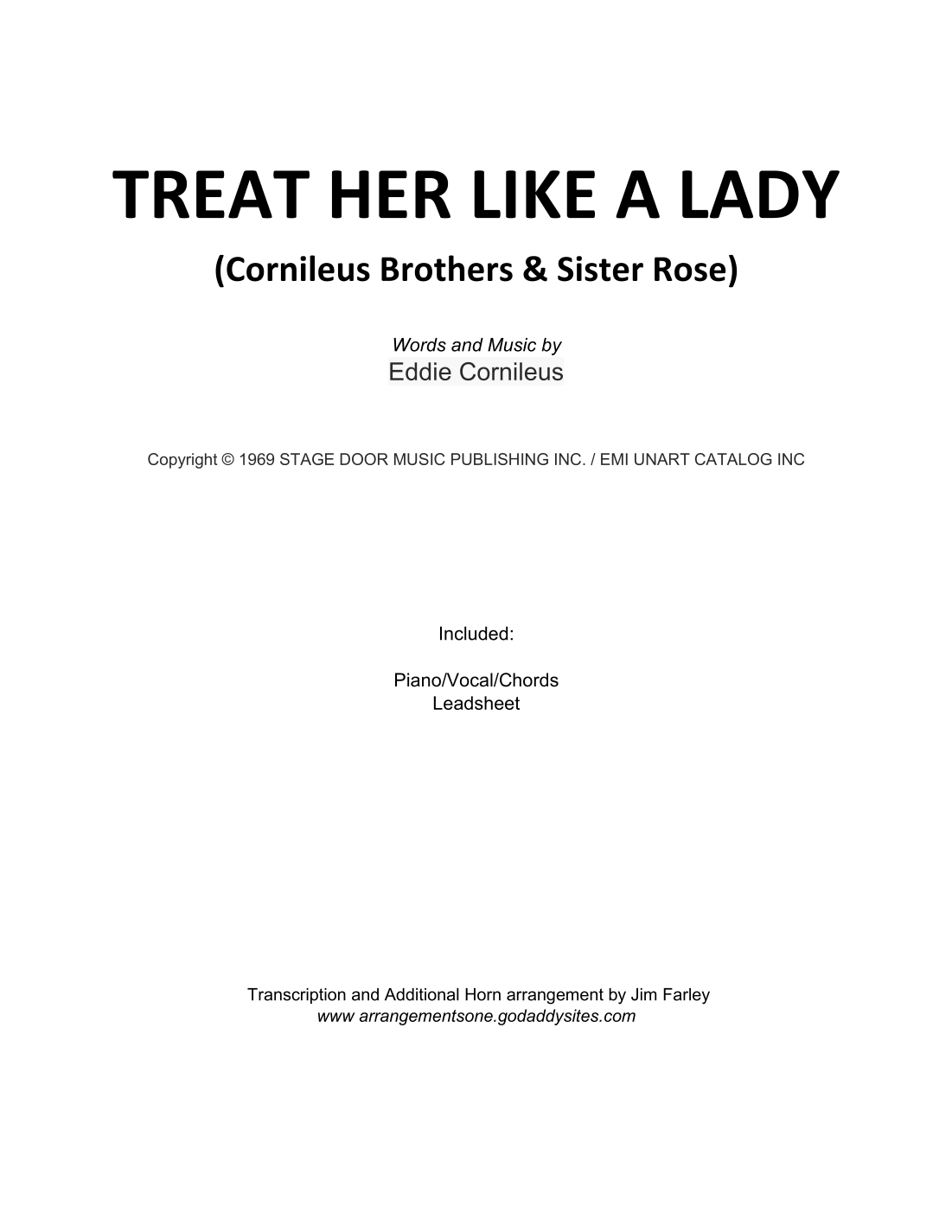 TREAT HER LIKE A LADY

(Cornileus Brothers & Sister Rose)

Words and Music by
Eddie Cornileus

Copyright © 1969 STAGE DOOR MUSIC PUBLISHING INC. / EMI UNART CATALOG INC

Included:

Piano/Vocal/Chords
Leadsheet

Transcription and Additional Horn arrangement by Jim Farley
www arrangementsone.godaddysites.com